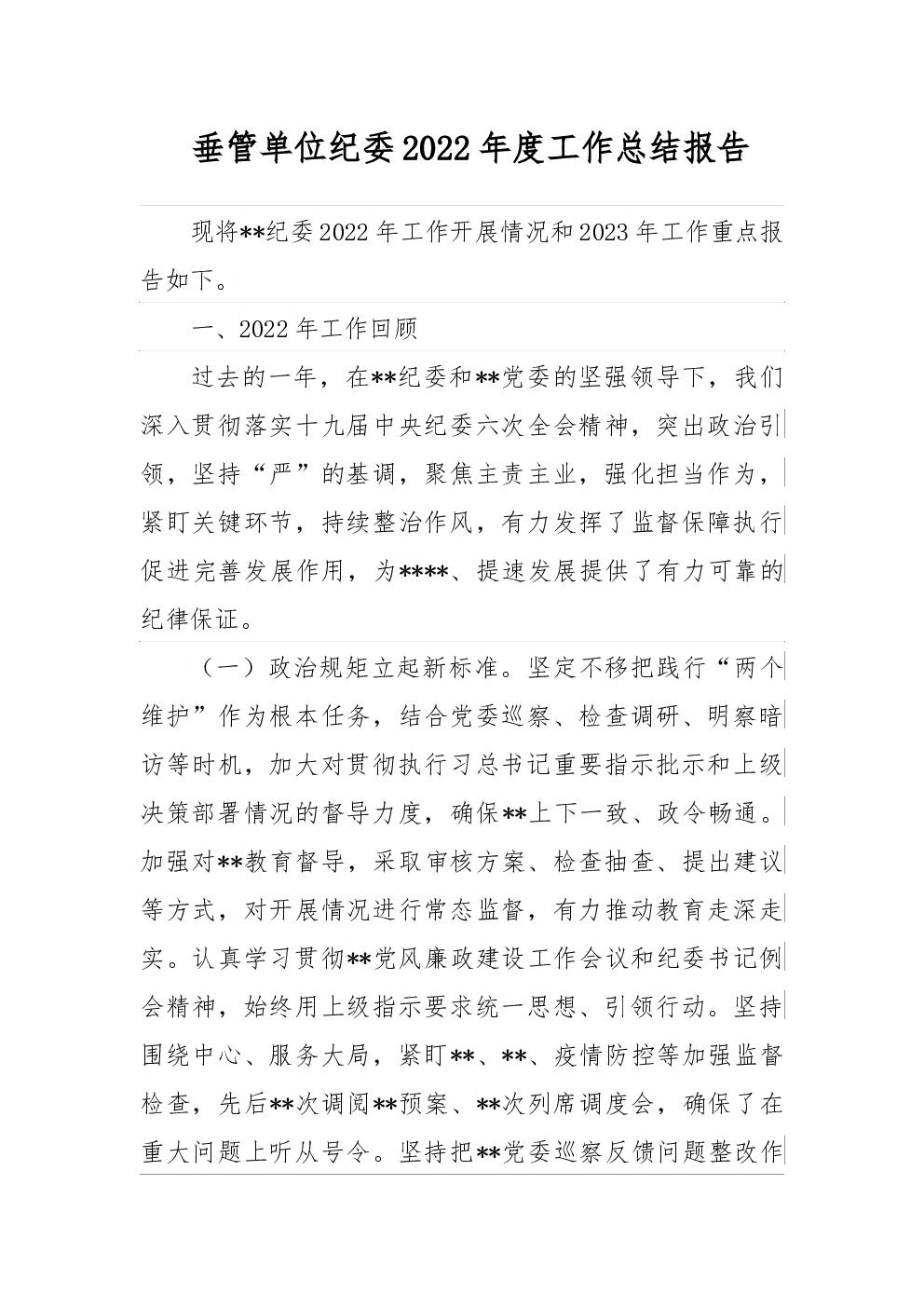 垂管单位纪委2022年度工作总结报告

现将**纪委2022年工作开展情况和2023年工作重点报告如下。

一、2022年工作回顾

过去的一年，在**纪委和**党委的坚强领导下，我们深入贯彻落实十九届中央纪委六次全会精神，突出政治引领，坚持“严”的基调，聚焦主责主业，强化担当作为，紧盯关键环节，持续整治作风，有力发挥了监督保障执行促进完善发展作用，为****、提速发展提供了有力可靠的纪律保证。

（一）政治规矩立起新标准。坚定不移把践行“两个维护”作为根本任务，结合党委巡察、检查调研、明察暗访等时机，加大对贯彻执行习总书记重要指示批示和上级决策部署情况的督导力度，确保**上下一致、政令畅通。加强对**教育督导，采取审核方案、检查抽查、提出建议等方式，对开展情况进行常态监督，有力推动教育走深走实。认真学习贯彻**党风廉政建设工作会议和纪委书记例会精神，始终用上级指示要求统一思想、引领行动。坚持围绕中心、服务大局，紧盯**、**、疫情防控等加强监督检查，先后**次调阅**预案、**次列席调度会，确保了在重大问题上听从号令。坚持把**党委巡察反馈问题整改作